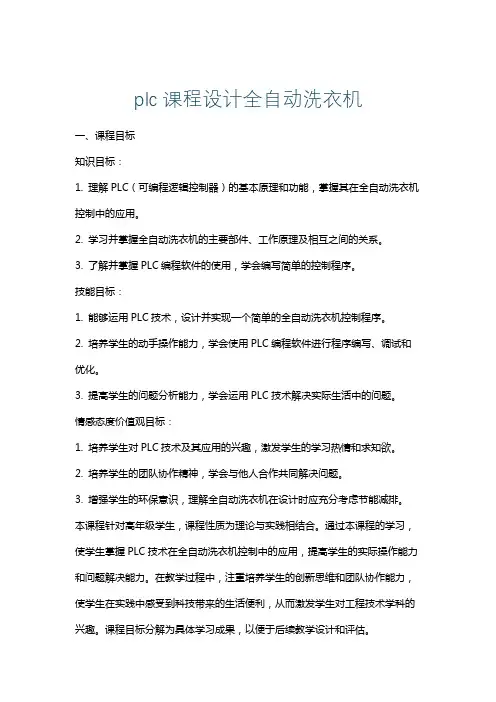 plc 课程设计全自动洗衣机

一、课程目标

知识目标：

1. 理解 PLC（可编程逻辑控制器）的基本原理和功能，掌握其在全自动洗衣机控制中的应用。

2. 学习并掌握全自动洗衣机的主要部件、工作原理及相互之间的关系。

3. 了解并掌握 PLC 编程软件的使用，学会编写简单的控制程序。

技能目标：

1. 能够运用 PLC 技术，设计并实现一个简单的全自动洗衣机控制程序。

2. 培养学生的动手操作能力，学会使用 PLC 编程软件进行程序编写、调试和优化。

3. 提高学生的问题分析能力，学会运用 PLC 技术解决实际生活中的问题。

情感态度价值观目标：

1. 培养学生对 PLC 技术及其应用的兴趣，激发学生的学习热情和求知欲。

2. 培养学生的团队协作精神，学会与他人合作共同解决问题。

3. 增强学生的环保意识，理解全自动洗衣机在设计时应充分考虑节能减排。

本课程针对高年级学生，课程性质为理论与实践相结合。通过本课程的学习，使学生掌握 PLC 技术在全自动洗衣机控制中的应用，提高学生的实际操作能力和问题解决能力。在教学过程中，注重培养学生的创新思维和团队协作能力，使学生在实践中感受到科技带来的生活便利，从而激发学生对工程技术学科的兴趣。课程目标分解为具体学习成果，以便于后续教学设计和评估。